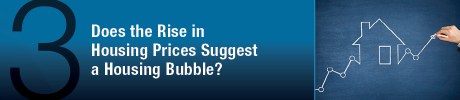 3

Does the Rise in Housing Prices Suggest a Housing Bubble?